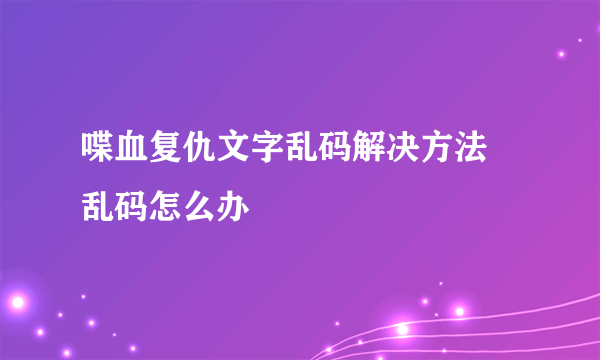 喋血复仇文字乱码解决方法
乱码怎么办